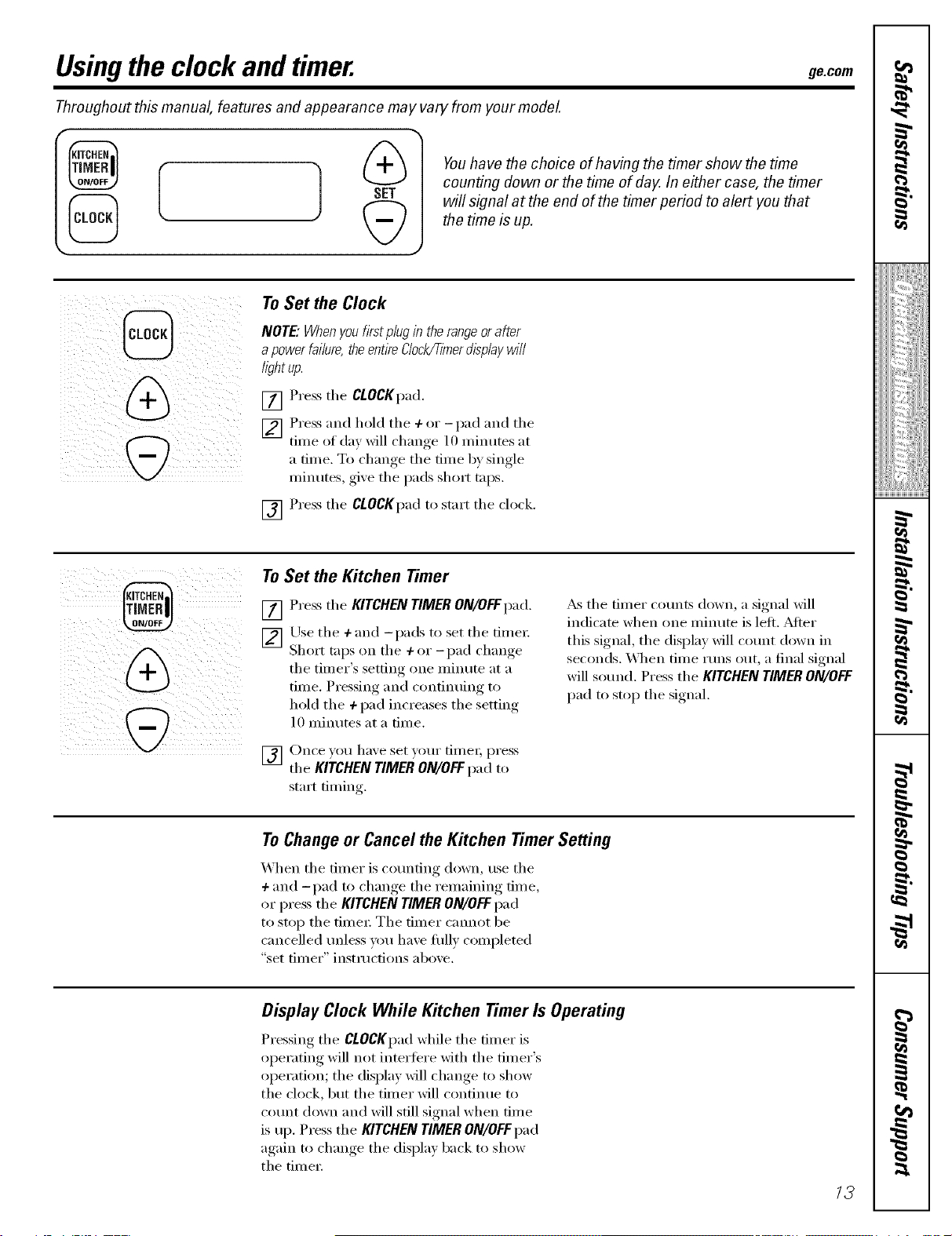 Using the clock and timer.

ge.com

Throughout this manual, features and appearance may vary from your model.

KITCHEN TIMER ON/OFF

CLOCK

+

SET

−

You have the choice of having the timer show the time counting down or the time of day. In either case, the timer will signal at the end of the timer period to alert you that the time is up.

CLOCK

+

−

To Set the Clock

NOTE: When you first plug in the range or after a power failure, the entire Clock/Timer display will light up.

1 Press the CLOCK pad.

2 Press and hold the + or − pad and the time of day will change 10 minutes at a time. To change the time by single minutes, give the pads short taps.

3 Press the CLOCK pad to start the clock.

KITCHEN TIMER ON/OFF

+

−

To Set the Kitchen Timer

1 Press the KITCHEN TIMER ON/OFF pad.

2 Use the + and − pads to set the timer. Short taps on the + or − pad change the timer's setting one minute at a time. Pressing and continuing to hold the + pad increases the setting 10 minutes at a time.

3 Once you have set your timer, press the KITCHEN TIMER ON/OFF pad to start timing.

As the timer counts down, a signal will indicate when one minute is left. After this signal, the display will count down in seconds. When time runs out, a final signal will sound. Press the KITCHEN TIMER ON/OFF pad to stop the signal.

To Change or Cancel the Kitchen Timer Setting

When the timer is counting down, use the + and − pad to change the remaining time, or press the KITCHEN TIMER ON/OFF pad to stop the timer. The timer cannot be cancelled unless you have fully completed "set timer" instructions above.

Display Clock While Kitchen Timer Is Operating

Pressing the CLOCK pad while the timer is operating will not interfere with the timer's operation; the display will change to show the clock, but the timer will continue to count down and will still signal when time is up. Press the KITCHEN TIMER ON/OFF pad again to change the display back to show the timer.

13

Safety Instructions

Operating Instructions

Installation Instructions

Troubleshooting Tips

Consumer Support